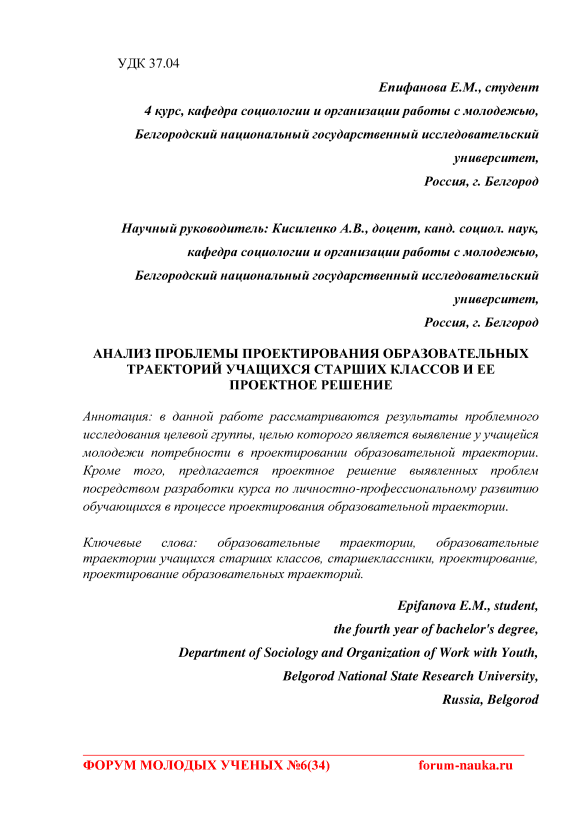 УДК 37.04

Епифанова Е.М., студент
4 курс, кафедра социологии и организации работы с молодежью,
Белгородский национальный государственный исследовательский университет,
Россия, г. Белгород

Научный руководитель: Кисиленко А.В., доцент, канд. социол. наук,
кафедра социологии и организации работы с молодежью,
Белгородский национальный государственный исследовательский университет,
Россия, г. Белгород

АНАЛИЗ ПРОБЛЕМЫ ПРОЕКТИРОВАНИЯ ОБРАЗОВАТЕЛЬНЫХ ТРАЕКТОРИЙ УЧАЩИХСЯ СТАРШИХ КЛАССОВ И ЕЕ ПРОЕКТНОЕ РЕШЕНИЕ

Аннотация: в данной работе рассматриваются результаты проблемного исследования целевой группы, целью которого является выявление у учащейся молодежи потребности в проектировании образовательной траектории. Кроме того, предлагается проектное решение выявленных проблем посредством разработки курса по личностно-профессиональному развитию обучающихся в процессе проектирования образовательной траектории.

Ключевые слова: образовательные траектории, образовательные траектории учащихся старших классов, старшеклассники, проектирование, проектирование образовательных траекторий.

Epifanova E.M., student,
the fourth year of bachelor's degree,
Department of Sociology and Organization of Work with Youth,
Belgorod National State Research University,
Russia, Belgorod

ФОРУМ МОЛОДЫХ УЧЕНЫХ №6(34) forum-nauka.ru